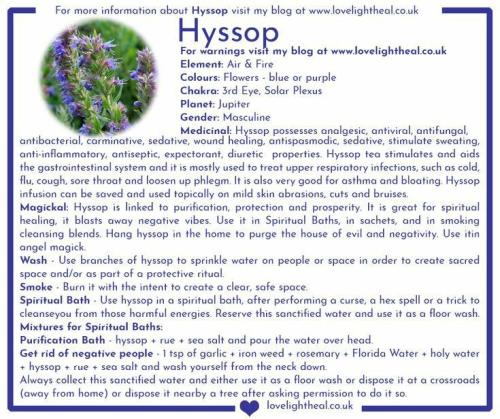 For more information about Hyssop visit my blog at www.lovelightheal.co.uk

Hyssop

For warnings visit my blog at www.lovelightheal.co.uk
Element: Air & Fire
Colours: Flowers - blue or purple
Chakra: 3rd Eye, Solar Plexus
Planet: Jupiter
Gender: Masculine
Medicinal: Hyssop possesses analgesic, antiviral, antifungal, antibacterial, carminative, sedative, wound healing, antispasmodic, sedative, stimulate sweating, anti-inflammatory, antiseptic, expectorant, diuretic properties. Hyssop tea stimulates and aids the gastrointestinal system and it is mostly used to treat upper respiratory infections, such as cold, flu, cough, sore throat and loosen up phlegm. It is also very good for asthma and bloating. Hyssop infusion can be saved and used topically on mild skin abrasions, cuts and bruises.
Magickal: Hyssop is linked to purification, protection and prosperity. It is great for spiritual healing, it blasts away negative vibes. Use it in Spiritual Baths, in sachets, and in smoking cleansing blends. Hang hyssop in the home to purge the house of evil and negativity. Use itin angel magick.
Wash - Use branches of hyssop to sprinkle water on people or space in order to create sacred space and/or as part of a protective ritual.
Smoke - Burn it with the intent to create a clear, safe space.
Spiritual Bath - Use hyssop in a spiritual bath, after performing a curse, a hex spell or a trick to cleanseyou from those harmful energies. Reserve this sanctified water and use it as a floor wash.
Mixtures for Spiritual Baths:
Purification Bath - hyssop + rue + sea salt and pour the water over head.
Get rid of negative people - 1 tsp of garlic + iron weed + rosemary + Florida Water + holy water + hyssop + rue + sea salt and wash yourself from the neck down.
Always collect this sanctified water and either use it as a floor wash or dispose it at a crossroads (away from home) or dispose it nearby a tree after asking permission to do it so.

lovelightheal.co.uk